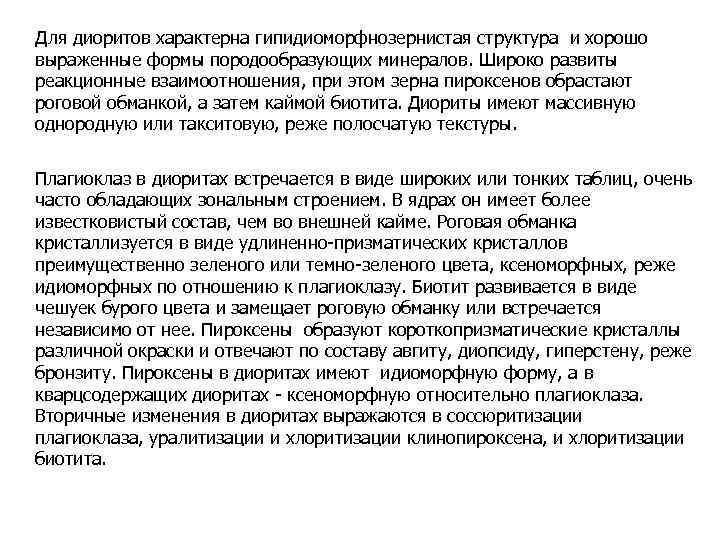 Для диоритов характерна гипидиоморфнозернистая структура и хорошо выраженные формы породообразующих минералов. Широко развиты реакционные взаимоотношения, при этом зерна пироксенов обрастают роговой обманкой, а затем каймой биотита. Диориты имеют массивную однородную или такситовую, реже полосчатую текстуры.

Плагиоклаз в диоритах встречается в виде широких или тонких таблиц, очень часто обладающих зональным строением. В ядрах он имеет более известковистый состав, чем во внешней кайме. Роговая обманка кристаллизуется в виде удлиненно-призматических кристаллов преимущественно зеленого или темно-зеленого цвета, ксеноморфных, реже идиоморфных по отношению к плагиоклазу. Биотит развивается в виде чешуек бурого цвета и замещает роговую обманку или встречается независимо от нее. Пироксены образуют короткопризматические кристаллы различной окраски и отвечают по составу авгиту, диопсиду, гиперстену, реже бронзиту. Пироксены в диоритах имеют идиоморфную форму, а в кварцсодержащих диоритах - ксеноморфную относительно плагиоклаза. Вторичные изменения в диоритах выражаются в соссюритизации плагиоклаза, уралитизации и хлоритизации клинопироксена, и хлоритизации биотита.